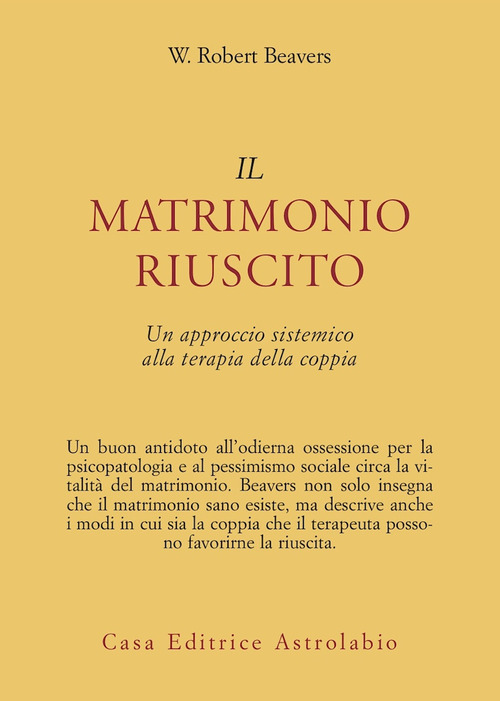 W. Robert Beavers

IL
MATRIMONIO
RIUSCITO

Un approccio sistemico
alla terapia della coppia

Un buon antidoto all'odierna ossessione per la psicopatologia e al pessimismo sociale circa la vitalità del matrimonio. Beavers non solo insegna che il matrimonio sano esiste, ma descrive anche i modi in cui sia la coppia che il terapeuta possono favorirne la riuscita.

Casa Editrice Astrolabio